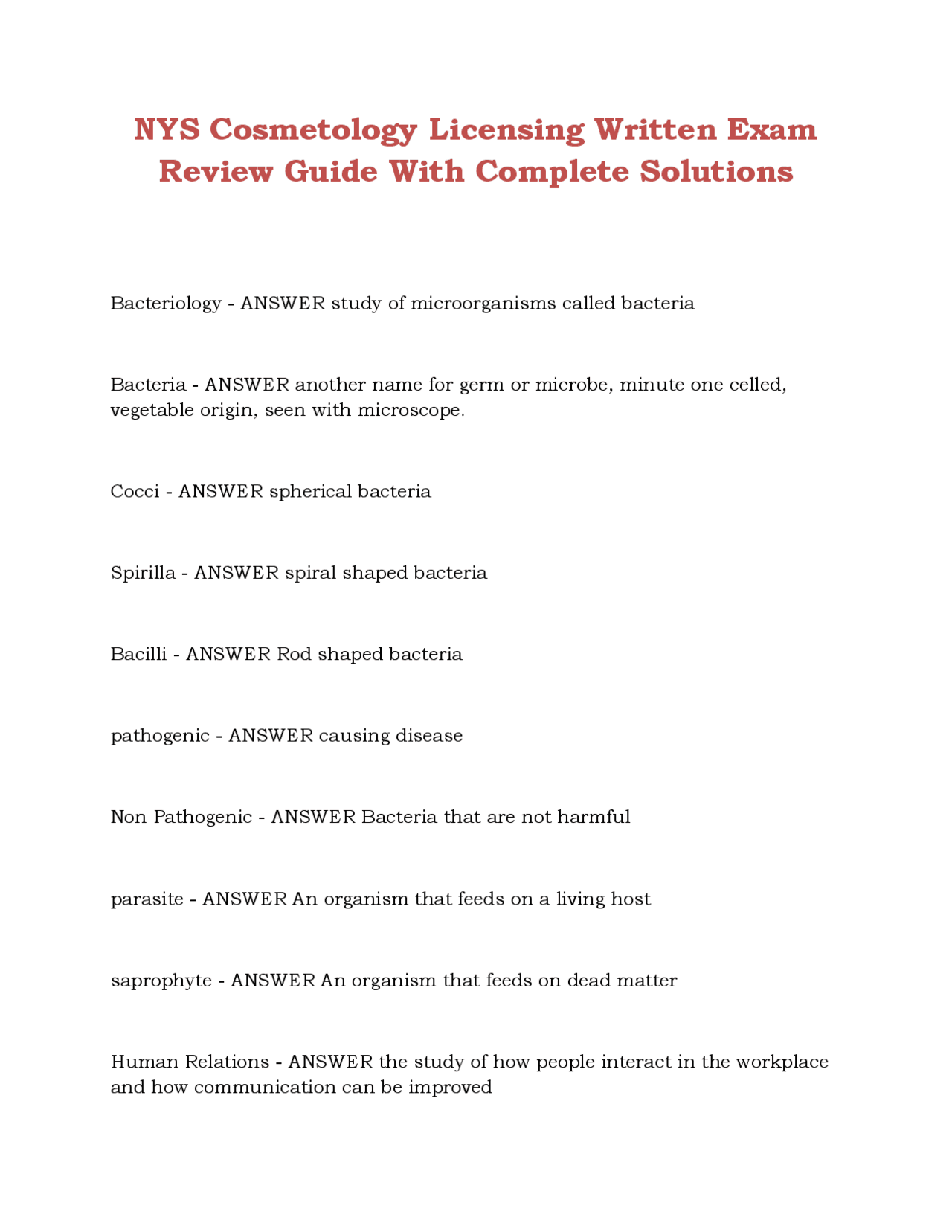 NYS Cosmetology Licensing Written Exam Review Guide With Complete Solutions

Bacteriology - ANSWER study of microorganisms called bacteria

Bacteria - ANSWER another name for germ or microbe, minute one celled, vegetable origin, seen with microscope.

Cocci - ANSWER spherical bacteria

Spirilla - ANSWER spiral shaped bacteria

Bacilli - ANSWER Rod shaped bacteria

pathogenic - ANSWER causing disease

Non Pathogenic - ANSWER Bacteria that are not harmful

parasite - ANSWER An organism that feeds on a living host

saprophyte - ANSWER An organism that feeds on dead matter

Human Relations - ANSWER the study of how people interact in the workplace and how communication can be improved